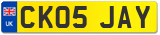 UK
CK05 JAY